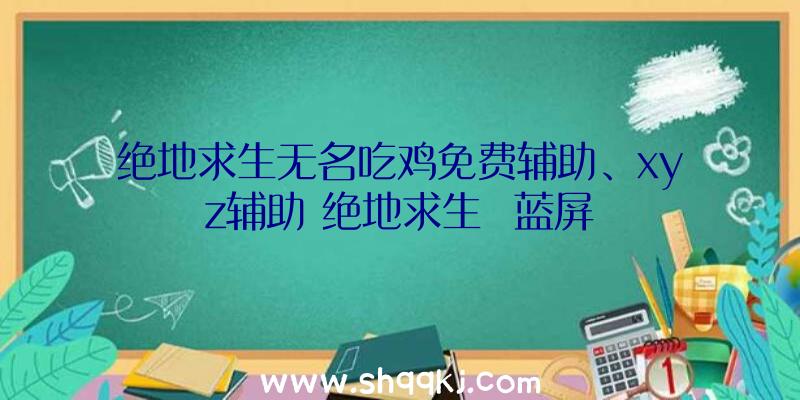 绝地求生无名吃鸡免费辅助、xyz辅助 绝地求生 蓝屏

www.shqqkj.com